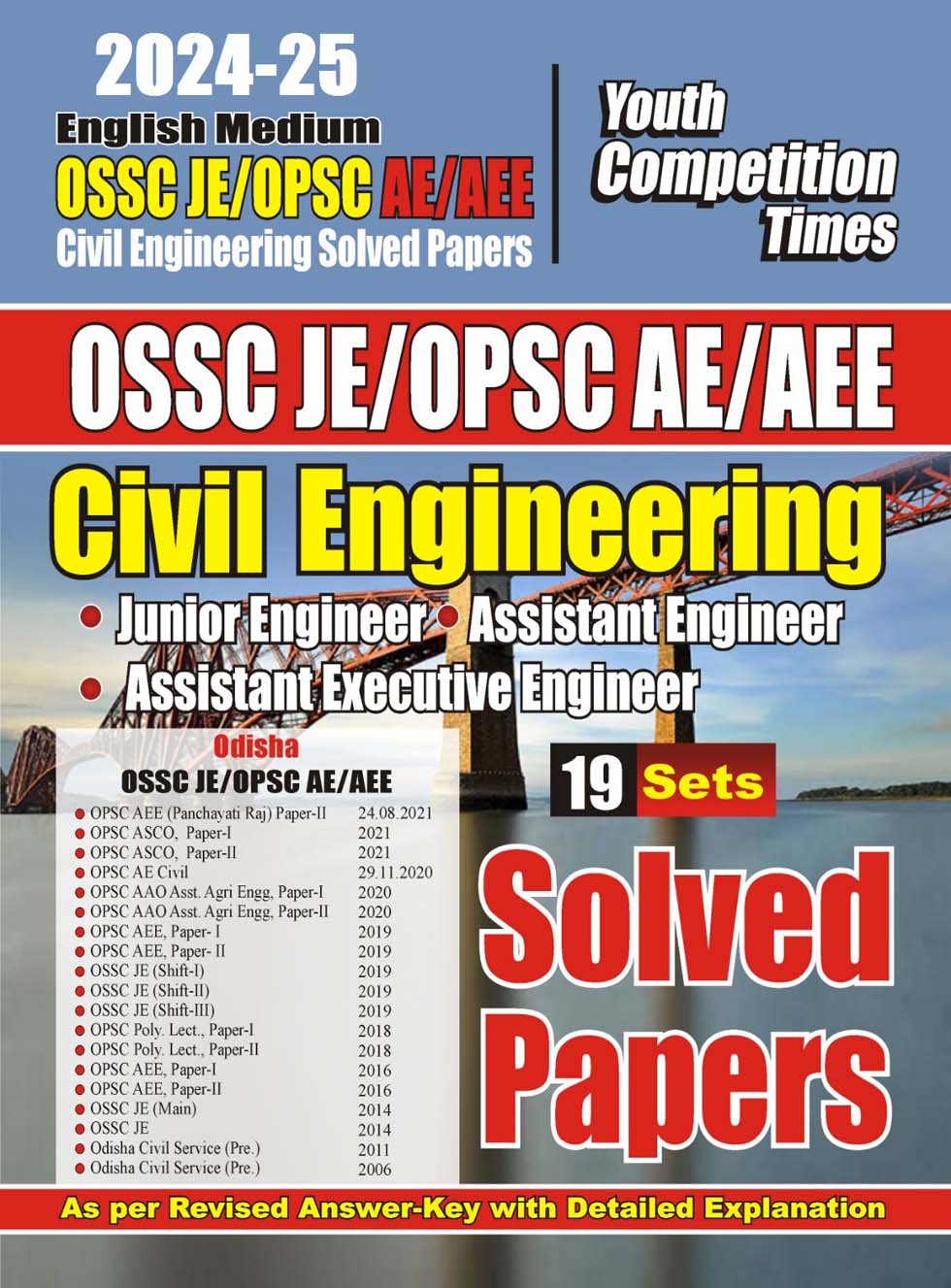 2024-25
English Medium
OSSC JE/OPSC AE/AEE
Civil Engineering Solved Papers

Youth
Competition
Times

OSSC JE/OPSC AE/AEE

Civil Engineering

• Junior Engineer • Assistant Engineer
• Assistant Executive Engineer

Odisha
OSSC JE/OPSC AE/AEE

• OPSC AEE (Panchayati Raj) Paper-II 24.08.2021
• OPSC ASCO, Paper-I 2021
• OPSC ASCO, Paper-II 2021
• OPSC AE Civil 29.11.2020
• OPSC AAO Asst. Agri Engg, Paper-I 2020
• OPSC AAO Asst. Agri Engg, Paper-II 2020
• OPSC AEE, Paper- I 2019
• OPSC AEE, Paper- II 2019
• OSSC JE (Shift-I) 2019
• OSSC JE (Shift-II) 2019
• OSSC JE (Shift-III) 2019
• OPSC Poly. Lect., Paper-I 2018
• OPSC Poly. Lect., Paper-II 2018
• OPSC AEE, Paper-I 2016
• OPSC AEE, Paper-II 2016
• OSSC JE (Main) 2014
• OSSC JE 2014
• Odisha Civil Service (Pre.) 2011
• Odisha Civil Service (Pre.) 2006

19 Sets

Solved
Papers

As per Revised Answer-Key with Detailed Explanation